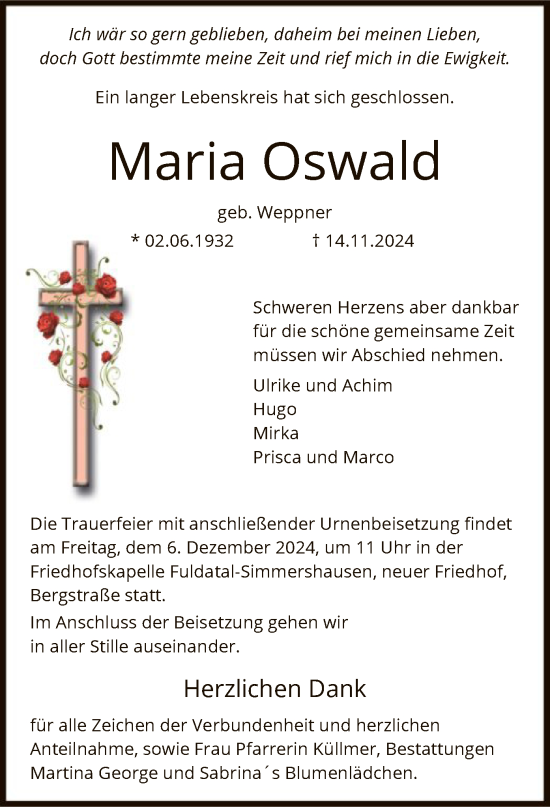 Ich wär so gern geblieben, daheim bei meinen Lieben, doch Gott bestimmte meine Zeit und rief mich in die Ewigkeit.

Ein langer Lebenskreis hat sich geschlossen.

Maria Oswald

geb. Weppner

* 02.06.1932 † 14.11.2024

Schweren Herzens aber dankbar für die schöne gemeinsame Zeit müssen wir Abschied nehmen.

Ulrike und Achim
Hugo
Mirka
Prisca und Marco

Die Trauerfeier mit anschließender Urnenbeisetzung findet am Freitag, dem 6. Dezember 2024, um 11 Uhr in der Friedhofskapelle Fuldatal-Simmershausen, neuer Friedhof, Bergstraße statt.

Im Anschluss der Beisetzung gehen wir in aller Stille auseinander.

Herzlichen Dank

für alle Zeichen der Verbundenheit und herzlichen Anteilnahme, sowie Frau Pfarrerin Küllmer, Bestattungen Martina George und Sabrina´s Blumenlädchen.